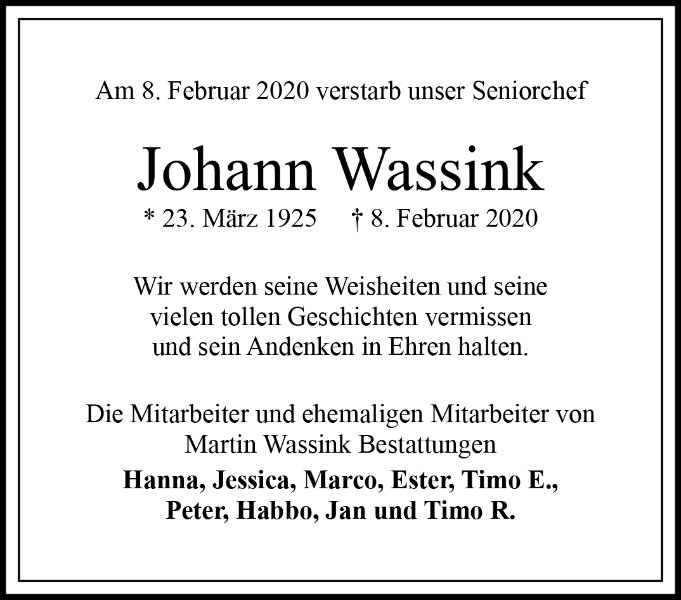 Am 8. Februar 2020 verstarb unser Seniorchef

Johann Wassink

* 23. März 1925 † 8. Februar 2020

Wir werden seine Weisheiten und seine vielen tollen Geschichten vermissen und sein Andenken in Ehren halten.

Die Mitarbeiter und ehemaligen Mitarbeiter von Martin Wassink Bestattungen

Hanna, Jessica, Marco, Ester, Timo E., Peter, Habbo, Jan und Timo R.